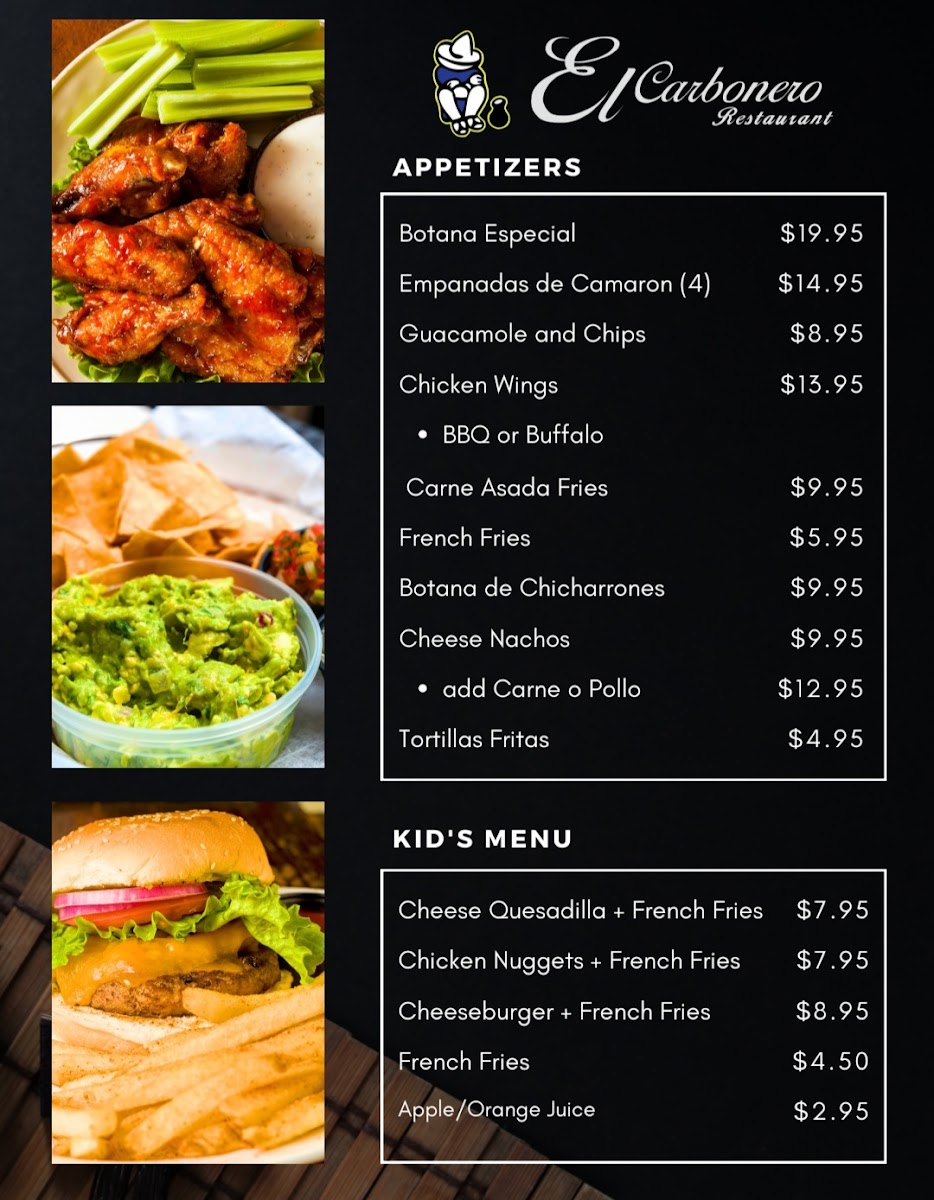 El Carbonero
Restaurant

APPETIZERS

Botana Especial $19.95
Empanadas de Camaron (4) $14.95
Guacamole and Chips $8.95
Chicken Wings $13.95
• BBQ or Buffalo
Carne Asada Fries $9.95
French Fries $5.95
Botana de Chicharrones $9.95
Cheese Nachos $9.95
• add Carne o Pollo $12.95
Tortillas Fritas $4.95

KID'S MENU

Cheese Quesadilla + French Fries $7.95
Chicken Nuggets + French Fries $7.95
Cheeseburger + French Fries $8.95
French Fries $4.50
Apple/Orange Juice $2.95